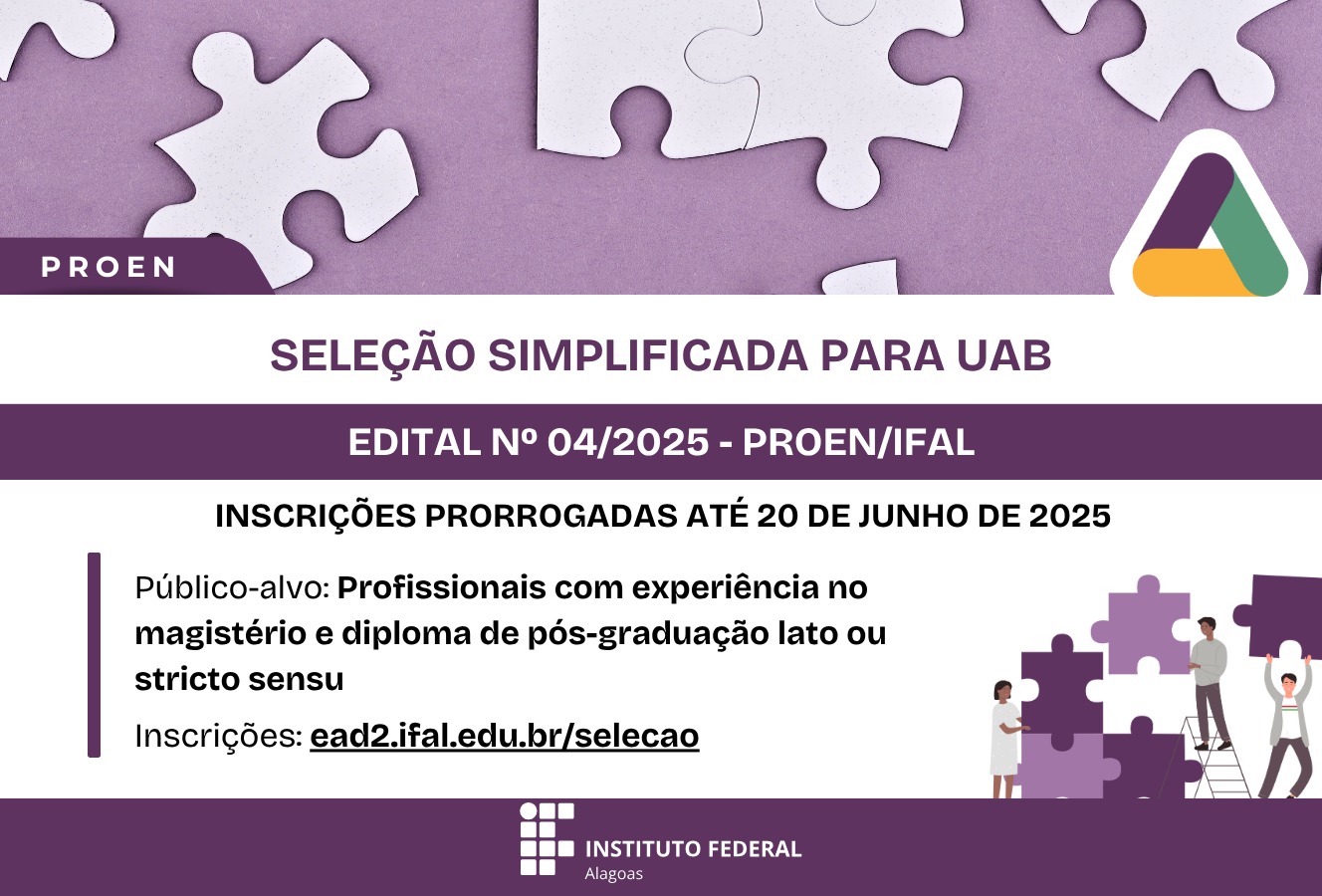 PROEN

SELEÇÃO SIMPLIFICADA PARA UAB

EDITAL Nº 04/2025 - PROEN/IFAL

INSCRIÇÕES PRORROGADAS ATÉ 20 DE JUNHO DE 2025

Público-alvo: Profissionais com experiência no magistério e diploma de pós-graduação lato ou stricto sensu

Inscrições: ead2.ifal.edu.br/selecao

INSTITUTO FEDERAL
Alagoas